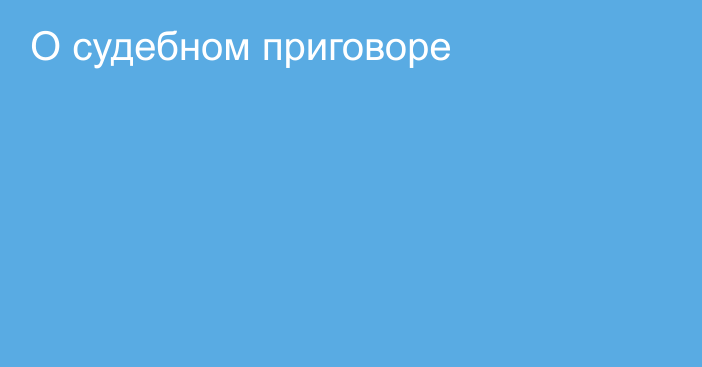 О судебном приговоре